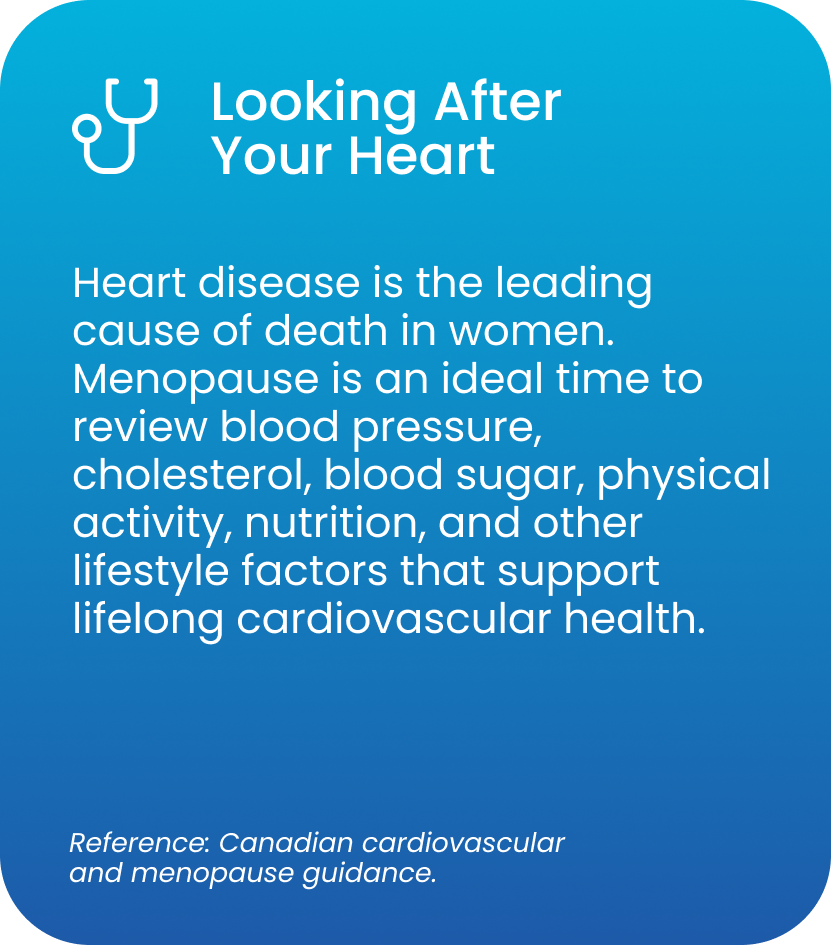 Looking After
Your Heart

Heart disease is the leading cause of death in women. Menopause is an ideal time to review blood pressure, cholesterol, blood sugar, physical activity, nutrition, and other lifestyle factors that support lifelong cardiovascular health.

Reference: Canadian cardiovascular and menopause guidance.